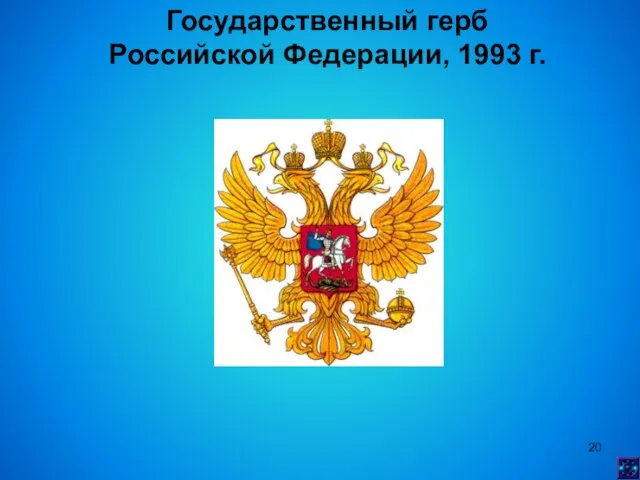 Государственный герб Российской Федерации, 1993 г.

20